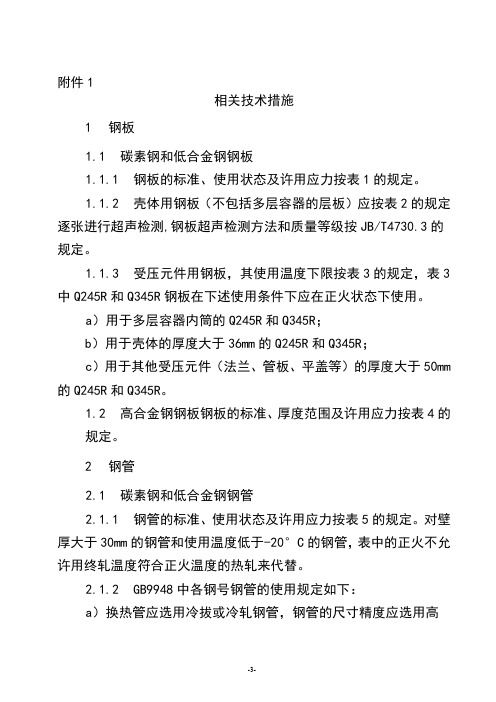 附件 1

相关技术措施

1　钢板

1.1　碳素钢和低合金钢钢板

1.1.1　钢板的标准、使用状态及许用应力按表 1 的规定。

1.1.2　壳体用钢板（不包括多层容器的层板）应按表 2 的规定逐张进行超声检测,钢板超声检测方法和质量等级按 JB/T4730.3 的规定。

1.1.3　受压元件用钢板，其使用温度下限按表 3 的规定，表 3 中 Q245R 和 Q345R 钢板在下述使用条件下应在正火状态下使用。

a）用于多层容器内筒的 Q245R 和 Q345R;

b）用于壳体的厚度大于 36mm 的 Q245R 和 Q345R;

c）用于其他受压元件（法兰、管板、平盖等）的厚度大于 50mm 的 Q245R 和 Q345R。

1.2　高合金钢钢板钢板的标准、厚度范围及许用应力按表 4 的规定。

2　钢管

2.1　碳素钢和低合金钢钢管

2.1.1　钢管的标准、使用状态及许用应力按表 5 的规定。对壁厚大于 30mm 的钢管和使用温度低于-20°C 的钢管，表中的正火不允许用终轧温度符合正火温度的热轧来代替。

2.1.2　GB9948 中各钢号钢管的使用规定如下：

a）换热管应选用冷拔或冷轧钢管，钢管的尺寸精度应选用高

-3-